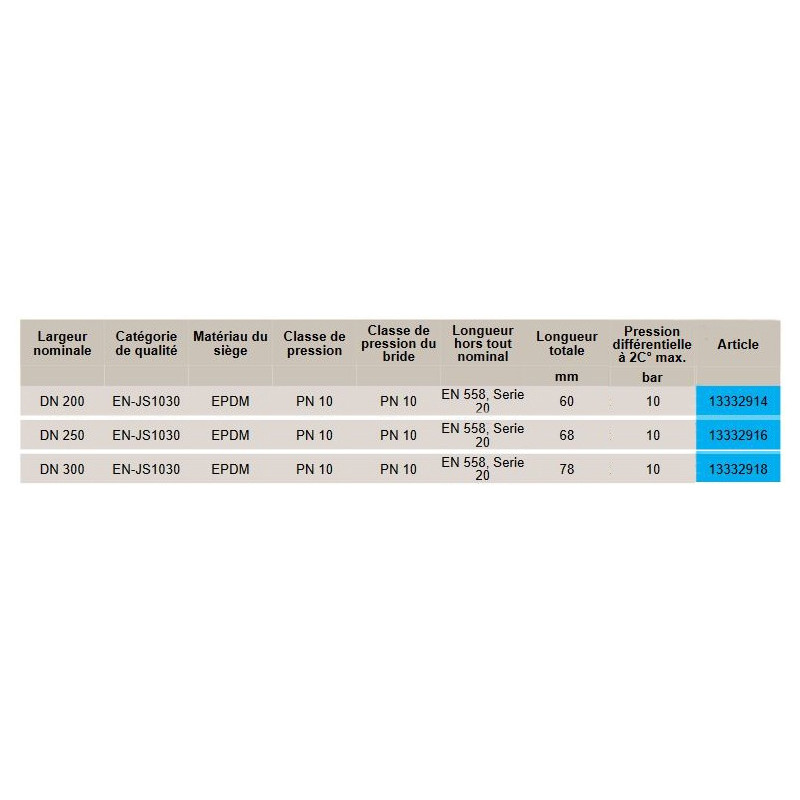 | Largeur nominale | Catégorie de qualité | Matériau du siège | Classe de pression | Classe de pression du bride | Longueur hors tout nominal | Longueur totale | Pression différentielle à 2C° max. | Article |
|---|---|---|---|---|---|---|---|---|
| | | | | | | mm | bar | |
| DN 200 | EN-JS1030 | EPDM | PN 10 | PN 10 | EN 558, Serie 20 | 60 | 10 | 13332914 |
| DN 250 | EN-JS1030 | EPDM | PN 10 | PN 10 | EN 558, Serie 20 | 68 | 10 | 13332916 |
| DN 300 | EN-JS1030 | EPDM | PN 10 | PN 10 | EN 558, Serie 20 | 78 | 10 | 13332918 |